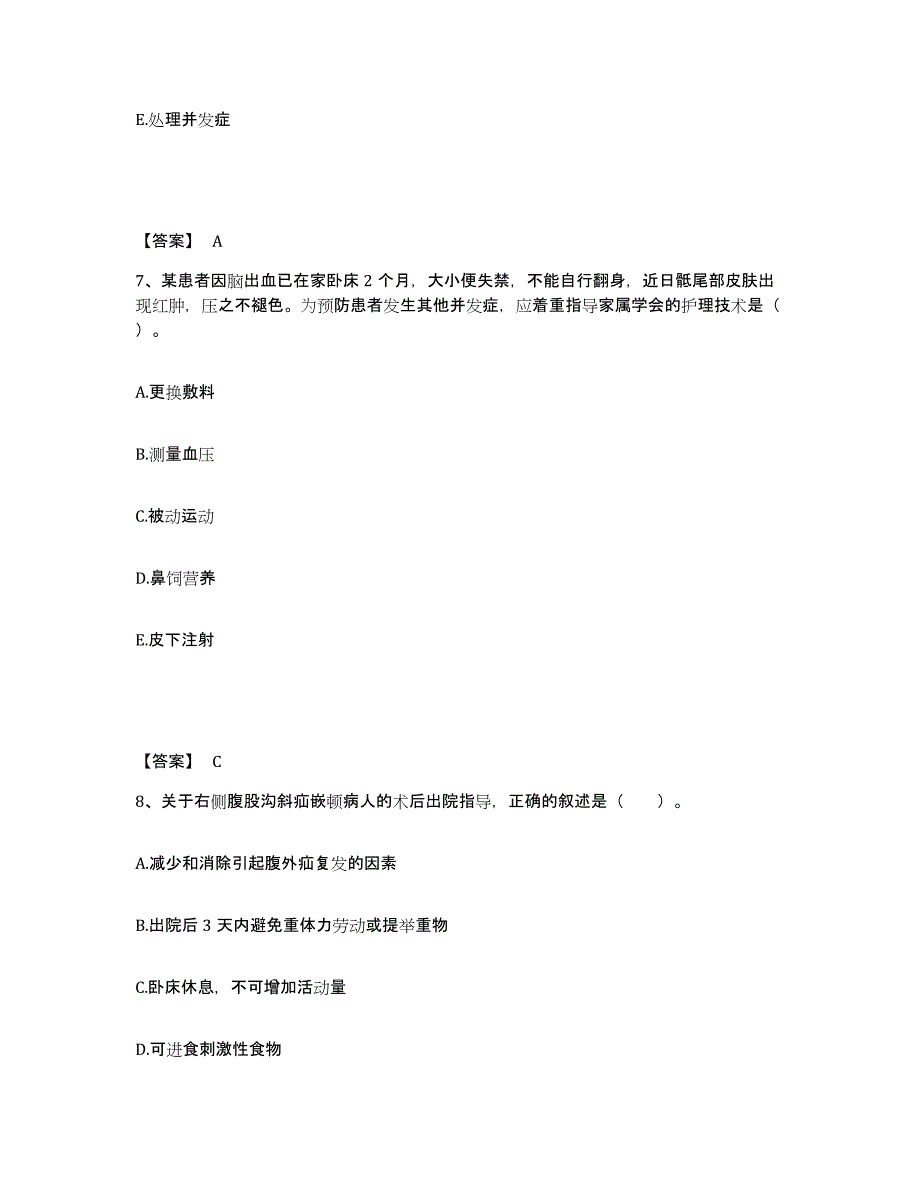 E.处理并发症

【答案】 A

7、某患者因脑出血已在家卧床 2 个月，大小便失禁，不能自行翻身，近日骶尾部皮肤出现红肿，压之不褪色。为预防患者发生其他并发症，应着重指导家属学会的护理技术是（ ）。

A.更换敷料

B.测量血压

C.被动运动

D.鼻饲营养

E.皮下注射

【答案】 C

8、关于右侧腹股沟斜疝嵌顿病人的术后出院指导，正确的叙述是（　　）。

A.减少和消除引起腹外疝复发的因素

B.出院后 3 天内避免重体力劳动或提举重物

C.卧床休息，不可增加活动量

D.可进食刺激性食物